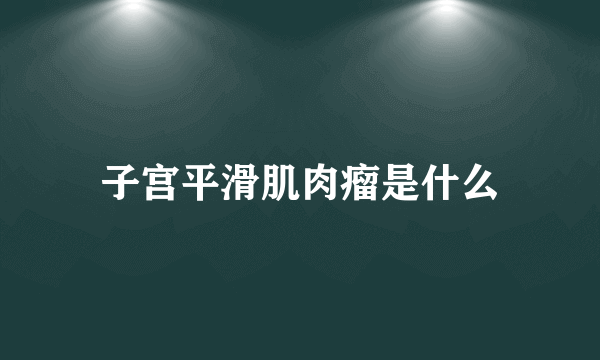 子宫平滑肌肉瘤是什么